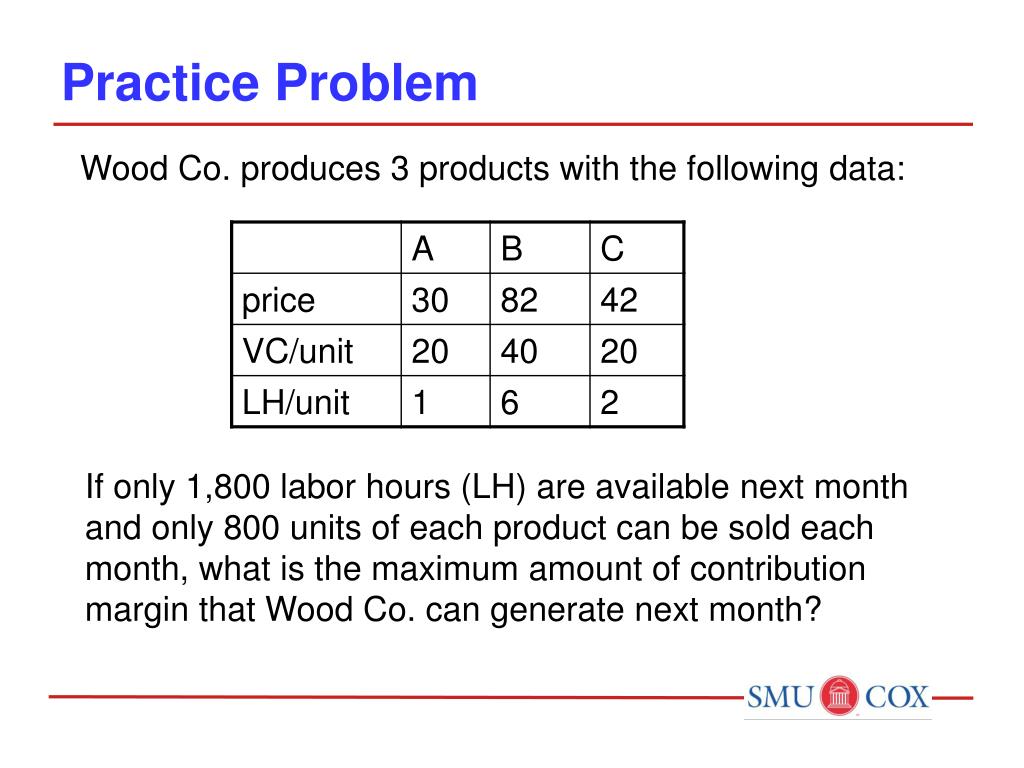 Practice Problem

Wood Co. produces 3 products with the following data:

| | A | B | C |
|---|---|---|---|
| price | 30 | 82 | 42 |
| VC/unit | 20 | 40 | 20 |
| LH/unit | 1 | 6 | 2 |

If only 1,800 labor hours (LH) are available next month and only 800 units of each product can be sold each month, what is the maximum amount of contribution margin that Wood Co. can generate next month?

SMU COX